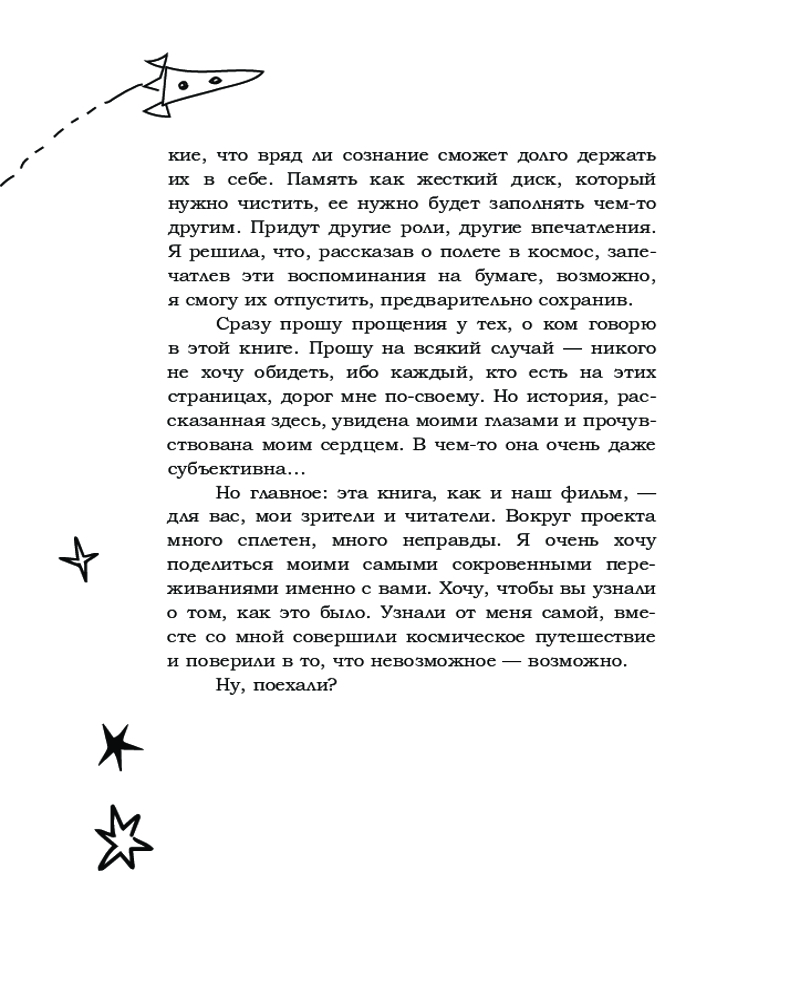 кие, что вряд ли сознание сможет долго держать их в себе. Память как жесткий диск, который нужно чистить, ее нужно будет заполнять чем-то другим. Придут другие роли, другие впечатления. Я решила, что, рассказав о полете в космос, запечатлев эти воспоминания на бумаге, возможно, я смогу их отпустить, предварительно сохранив.

Сразу прошу прощения у тех, о ком говорю в этой книге. Прошу на всякий случай — никого не хочу обидеть, ибо каждый, кто есть на этих страницах, дорог мне по-своему. Но история, рассказанная здесь, увидена моими глазами и прочувствована моим сердцем. В чем-то она очень даже субъективна…

Но главное: эта книга, как и наш фильм, — для вас, мои зрители и читатели. Вокруг проекта много сплетен, много неправды. Я очень хочу поделиться моими самыми сокровенными переживаниями именно с вами. Хочу, чтобы вы узнали о том, как это было. Узнали от меня самой, вместе со мной совершили космическое путешествие и поверили в то, что невозможное — возможно.

Ну, поехали?